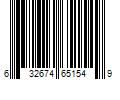 6 32674 65154 9